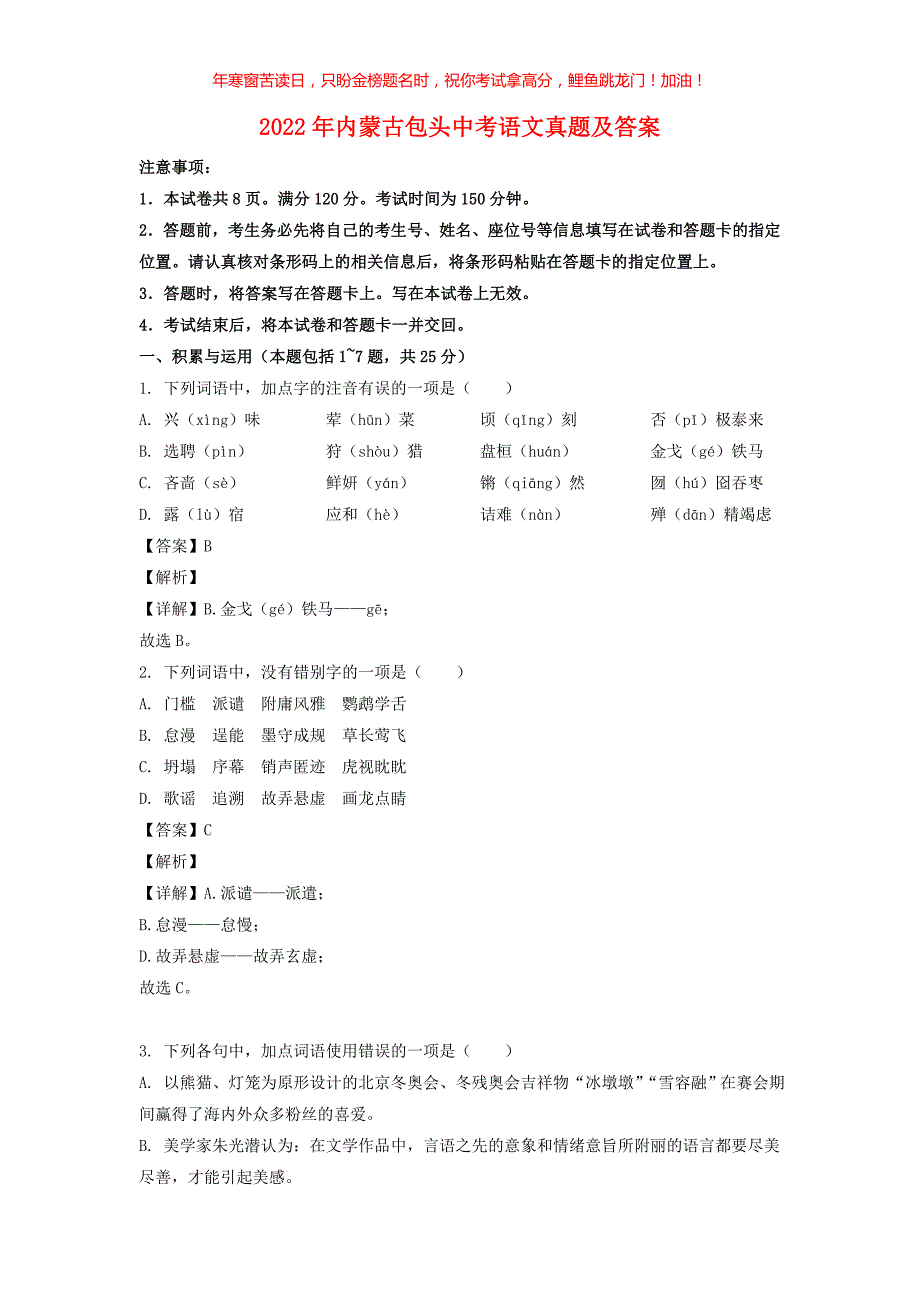 年寒窗苦读日，只盼金榜题名时，祝你考试拿高分，鲤鱼跳龙门！加油！

2022年内蒙古包头中考语文真题及答案

注意事项：

1．本试卷共8页。满分120分。考试时间为150分钟。

2．答题前，考生务必先将自己的考生号、姓名、座位号等信息填写在试卷和答题卡的指定位置。请认真核对条形码上的相关信息后，将条形码粘贴在答题卡的指定位置上。

3．答题时，将答案写在答题卡上。写在本试卷上无效。

4．考试结束后，将本试卷和答题卡一并交回。

一、积累与运用（本题包括1~7题，共25分）

1. 下列词语中，加点字的注音有误的一项是（　　）

A. 兴（xìng）味　荤（hūn）菜　顷（qǐng）刻　否（pǐ）极泰来

B. 选聘（pìn）　狩（shòu）猎　盘桓（huán）　金戈（gé）铁马

C. 吝啬（sè）　鲜妍（yán）　锵（qiāng）然　囫（hú）囵吞枣

D. 露（lù）宿　应和（hè）　诘难（nàn）　殚（dān）精竭虑

【答案】B

【解析】

【详解】B.金戈（gé）铁马——gē；

故选B。

2. 下列词语中，没有错别字的一项是（　　）

A. 门槛　派谴　附庸风雅　鹦鹉学舌

B. 怠漫　逞能　墨守成规　草长莺飞

C. 坍塌　序幕　销声匿迹　虎视眈眈

D. 歌谣　追溯　故弄悬虚　画龙点睛

【答案】C

【解析】

【详解】A.派谴——派遣；

B.怠漫——怠慢；

D.故弄悬虚——故弄玄虚；

故选C。

3. 下列各句中，加点词语使用错误的一项是（　　）

A. 以熊猫、灯笼为原形设计的北京冬奥会、冬残奥会吉祥物“冰墩墩”“雪容融”在赛会期间赢得了海内外众多粉丝的喜爱。

B. 美学家朱光潜认为：在文学作品中，言语之先的意象和情绪意旨所附丽的语言都要尽美尽善，才能引起美感。